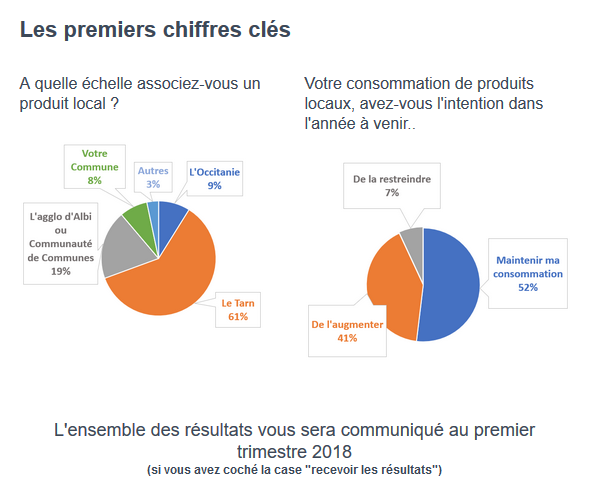 Les premiers chiffres clés

A quelle échelle associez-vous un produit local ?

Votre Commune
8%

Autres
3%

L'Occitanie
9%

L'agglo d'Albi ou Communauté de Communes
19%

Le Tarn
61%

Votre consommation de produits locaux, avez-vous l'intention dans l'année à venir..

De la restreindre
7%

Maintenir ma consommation
52%

De l'augmenter
41%

L'ensemble des résultats vous sera communiqué au premier trimestre 2018
(si vous avez coché la case "recevoir les résultats")